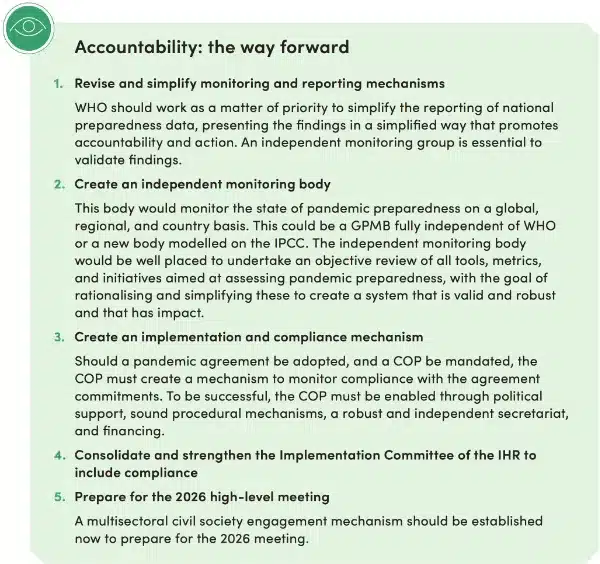 Accountability: the way forward

1. Revise and simplify monitoring and reporting mechanisms

WHO should work as a matter of priority to simplify the reporting of national preparedness data, presenting the findings in a simplified way that promotes accountability and action. An independent monitoring group is essential to validate findings.

2. Create an independent monitoring body

This body would monitor the state of pandemic preparedness on a global, regional, and country basis. This could be a GPMB fully independent of WHO or a new body modelled on the IPCC. The independent monitoring body would be well placed to undertake an objective review of all tools, metrics, and initiatives aimed at assessing pandemic preparedness, with the goal of rationalising and simplifying these to create a system that is valid and robust and that has impact.

3. Create an implementation and compliance mechanism

Should a pandemic agreement be adopted, and a COP be mandated, the COP must create a mechanism to monitor compliance with the agreement commitments. To be successful, the COP must be enabled through political support, sound procedural mechanisms, a robust and independent secretariat, and financing.

4. Consolidate and strengthen the Implementation Committee of the IHR to include compliance

5. Prepare for the 2026 high-level meeting

A multisectoral civil society engagement mechanism should be established now to prepare for the 2026 meeting.